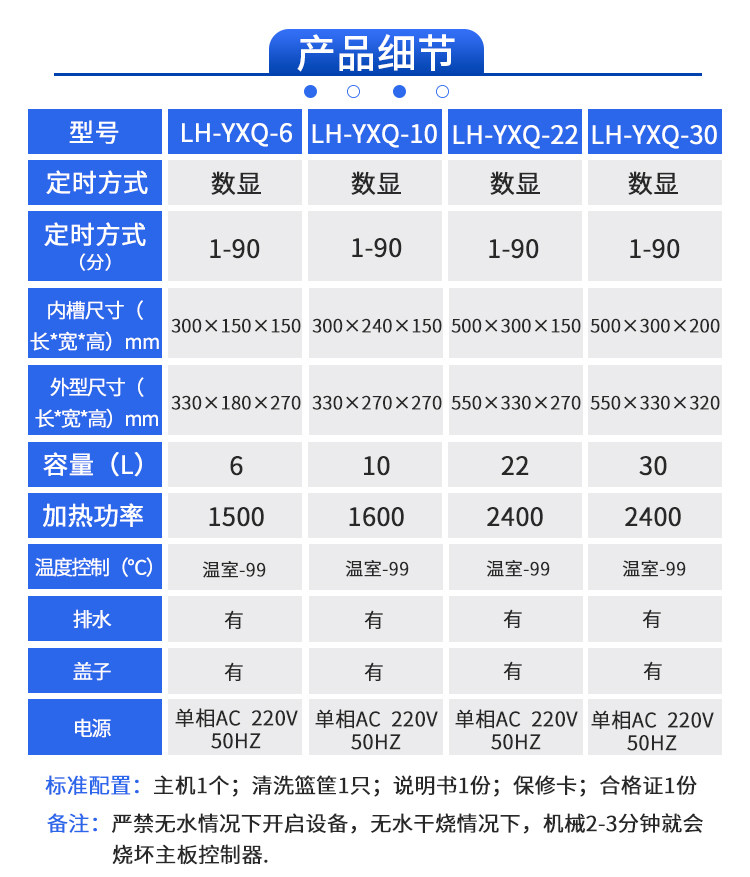 产品细节

| 型号 | LH-YXQ-6 | LH-YXQ-10 | LH-YXQ-22 | LH-YXQ-30 |
|---|---|---|---|---|
| 定时方式 | 数显 | 数显 | 数显 | 数显 |
| 定时方式（分） | 1-90 | 1-90 | 1-90 | 1-90 |
| 内槽尺寸（长*宽*高）mm | 300×150×150 | 300×240×150 | 500×300×150 | 500×300×200 |
| 外型尺寸（长*宽*高）mm | 330×180×270 | 330×270×270 | 550×330×270 | 550×330×320 |
| 容量（L） | 6 | 10 | 22 | 30 |
| 加热功率 | 1500 | 1600 | 2400 | 2400 |
| 温度控制（℃） | 温室-99 | 温室-99 | 温室-99 | 温室-99 |
| 排水 | 有 | 有 | 有 | 有 |
| 盖子 | 有 | 有 | 有 | 有 |
| 电源 | 单相AC 220V 50HZ | 单相AC 220V 50HZ | 单相AC 220V 50HZ | 单相AC 220V 50HZ |

标准配置：主机1个；清洗篮筐1只；说明书1份；保修卡；合格证1份

备注：严禁无水情况下开启设备，无水干烧情况下，机械2-3分钟就会烧坏主板控制器.